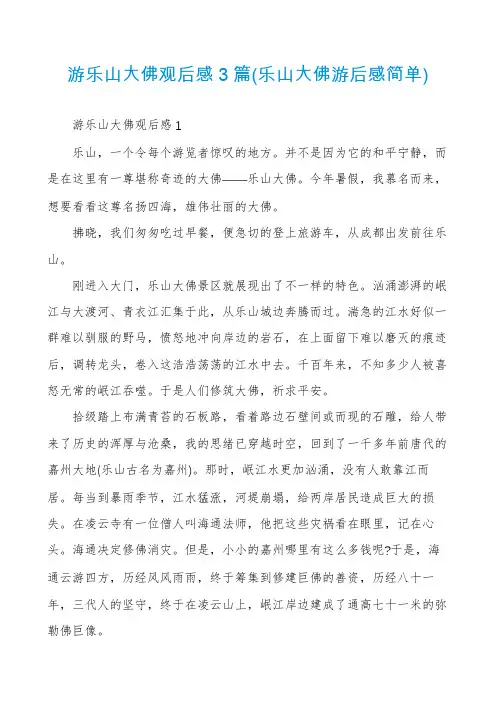 游乐山大佛观后感3篇(乐山大佛游后感简单)

游乐山大佛观后感1

乐山，一个令每个游览者惊叹的地方。并不是因为它的和平宁静，而是在这里有一尊堪称奇迹的大佛——乐山大佛。今年暑假，我慕名而来，想要看看这尊名扬四海，雄伟壮丽的大佛。

拂晓，我们匆匆吃过早餐，便急切的登上旅游车，从成都出发前往乐山。

刚进入大门，乐山大佛景区就展现出了不一样的特色。汹涌澎湃的岷江与大渡河、青衣江汇集于此，从乐山城边奔腾而过。湍急的江水好似一群难以驯服的野马，愤怒地冲向岸边的岩石，在上面留下难以磨灭的痕迹后，调转龙头，卷入这浩浩荡荡的江水中去。千百年来，不知多少人被喜怒无常的岷江吞噬。于是人们修筑大佛，祈求平安。

拾级踏上布满青苔的石板路，看着路边石壁间或而现的石雕，给人带来了历史的浑厚与沧桑，我的思绪已穿越时空，回到了一千多年前唐代的嘉州大地(乐山古名为嘉州)。那时，岷江水更加汹涌，没有人敢靠江而居。每当到暴雨季节，江水猛涨，河堤崩塌，给两岸居民造成巨大的损失。在凌云寺有一位僧人叫海通法师，他把这些灾祸看在眼里，记在心头。海通决定修佛消灾。但是，小小的嘉州哪里有这么多钱呢?于是，海通云游四方，历经风风雨雨，终于筹集到修建巨佛的善资，历经八十一年，三代人的坚守，终于在凌云山上，岷江岸边建成了通高七十一米的弥勒佛巨像。